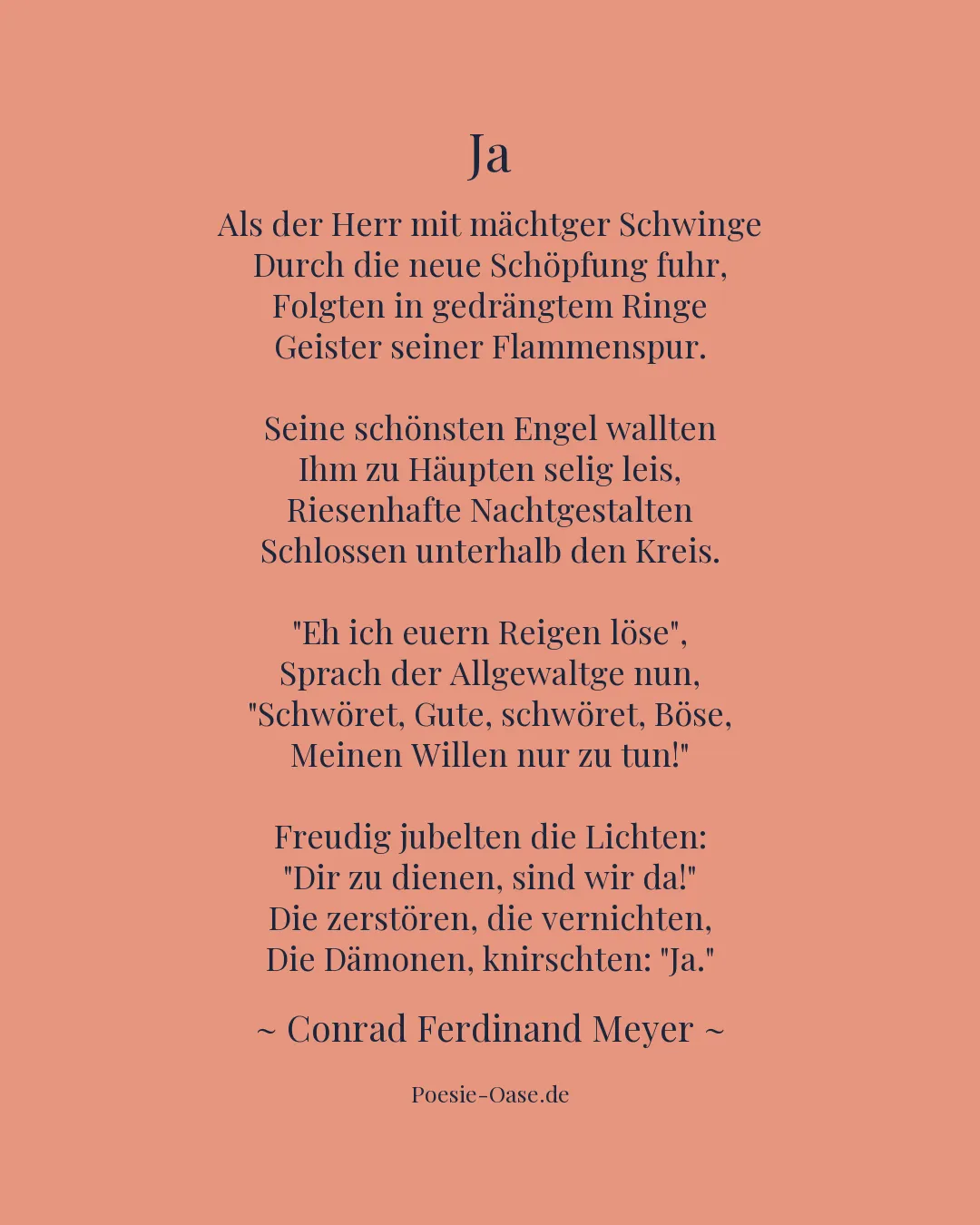 Ja

Als der Herr mit mächtger Schwinge
Durch die neue Schöpfung fuhr,
Folgten in gedrängtem Ringe
Geister seiner Flammenspur.

Seine schönsten Engel wallten
Ihm zu Häupten selig leis,
Riesenhafte Nachtgestalten
Schlossen unterhalb den Kreis.

"Eh ich euern Reigen löse",
Sprach der Allgewaltge nun,
"Schwöret, Gute, schwöret, Böse,
Meinen Willen nur zu tun!"

Freudig jubelten die Lichten:
"Dir zu dienen, sind wir da!"
Die zerstören, die vernichten,
Die Dämonen, knirschten: "Ja."

~ Conrad Ferdinand Meyer ~

Poesie-Oase.de